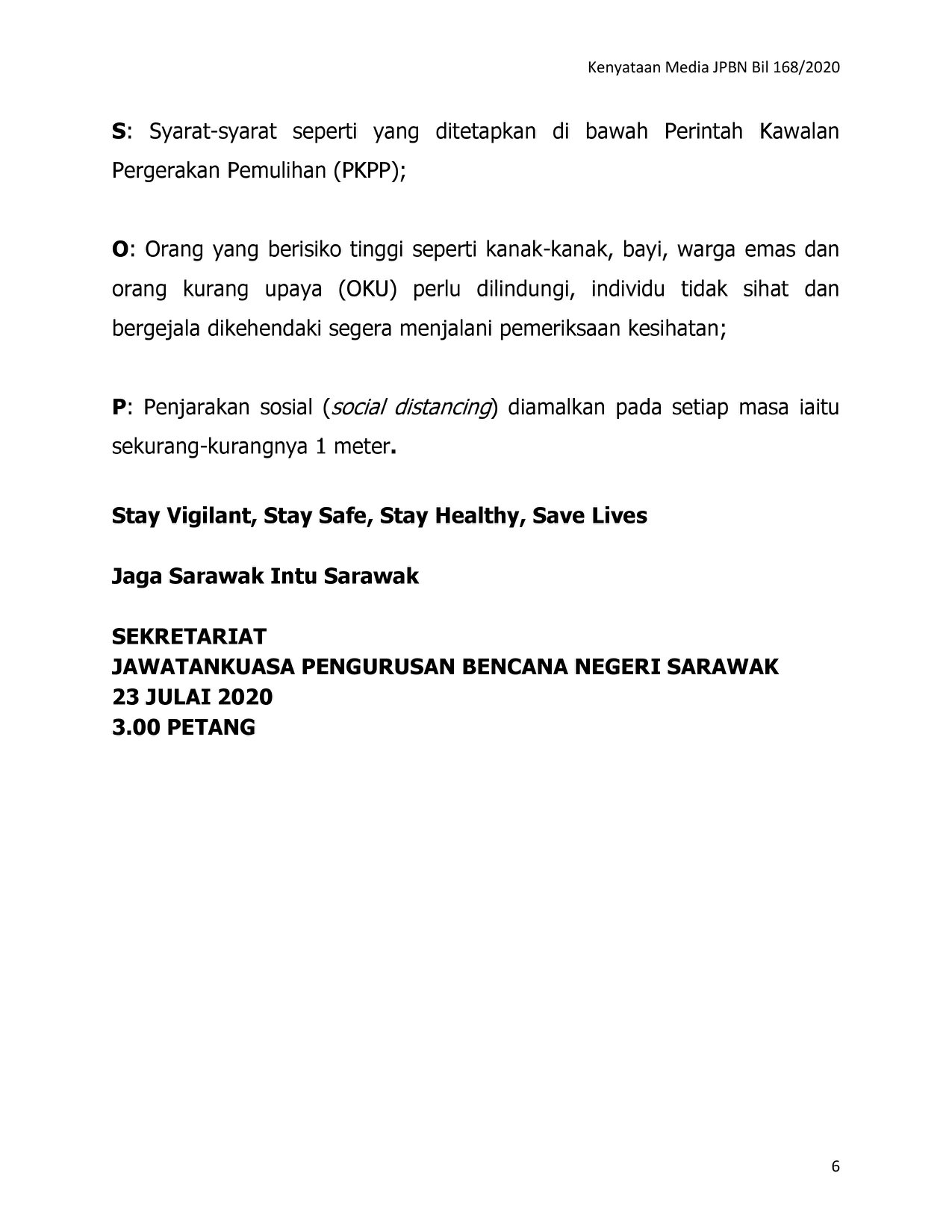 Kenyataan Media JPBN Bil 168/2020

S: Syarat-syarat seperti yang ditetapkan di bawah Perintah Kawalan Pergerakan Pemulihan (PKPP);

O: Orang yang berisiko tinggi seperti kanak-kanak, bayi, warga emas dan orang kurang upaya (OKU) perlu dilindungi, individu tidak sihat dan bergejala dikehendaki segera menjalani pemeriksaan kesihatan;

P: Penjarakan sosial (social distancing) diamalkan pada setiap masa iaitu sekurang-kurangnya 1 meter.

Stay Vigilant, Stay Safe, Stay Healthy, Save Lives

Jaga Sarawak Intu Sarawak

SEKRETARIAT
JAWATANKUASA PENGURUSAN BENCANA NEGERI SARAWAK
23 JULAI 2020
3.00 PETANG

6